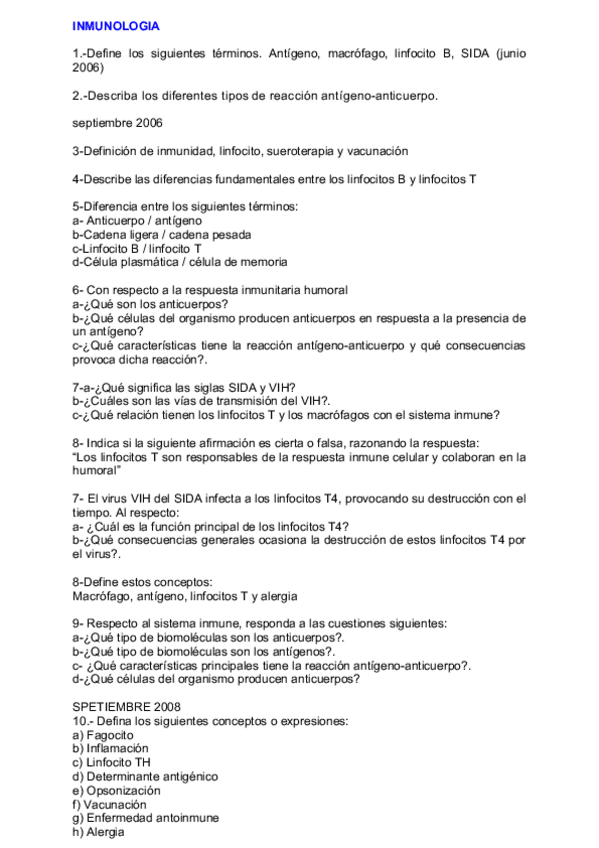 INMUNOLOGIA

1.-Define los siguientes términos. Antígeno, macrófago, linfocito B, SIDA (junio 2006)

2.-Describa los diferentes tipos de reacción antígeno-anticuerpo.

septiembre 2006

3-Definición de inmunidad, linfocito, sueroterapia y vacunación

4-Describe las diferencias fundamentales entre los linfocitos B y linfocitos T

5-Diferencia entre los siguientes términos:
a- Anticuerpo / antígeno
b-Cadena ligera / cadena pesada
c-Linfocito B / linfocito T
d-Célula plasmática / célula de memoria

6- Con respecto a la respuesta inmunitaria humoral
a-¿Qué son los anticuerpos?
b-¿Qué células del organismo producen anticuerpos en respuesta a la presencia de un antígeno?
c-¿Qué características tiene la reacción antígeno-anticuerpo y qué consecuencias provoca dicha reacción?.

7-a-¿Qué significa las siglas SIDA y VIH?
b-¿Cuáles son las vías de transmisión del VIH?.
c-¿Qué relación tienen los linfocitos T y los macrófagos con el sistema inmune?

8- Indica si la siguiente afirmación es cierta o falsa, razonando la respuesta:
"Los linfocitos T son responsables de la respuesta inmune celular y colaboran en la humoral"

7- El virus VIH del SIDA infecta a los linfocitos T4, provocando su destrucción con el tiempo. Al respecto:
a- ¿Cuál es la función principal de los linfocitos T4?
b-¿Qué consecuencias generales ocasiona la destrucción de estos linfocitos T4 por el virus?.

8-Define estos conceptos:
Macrófago, antígeno, linfocitos T y alergia

9- Respecto al sistema inmune, responda a las cuestiones siguientes:
a-¿Qué tipo de biomoléculas son los anticuerpos?.
b-¿Qué tipo de biomoléculas son los antígenos?.
c- ¿Qué características principales tiene la reacción antígeno-anticuerpo?.
d-¿Qué células del organismo producen anticuerpos?

SPETIEMBRE 2008
10.- Defina los siguientes conceptos o expresiones:
a) Fagocito
b) Inflamación
c) Linfocito TH
d) Determinante antigénico
e) Opsonización
f) Vacunación
g) Enfermedad antoinmune
h) Alergia